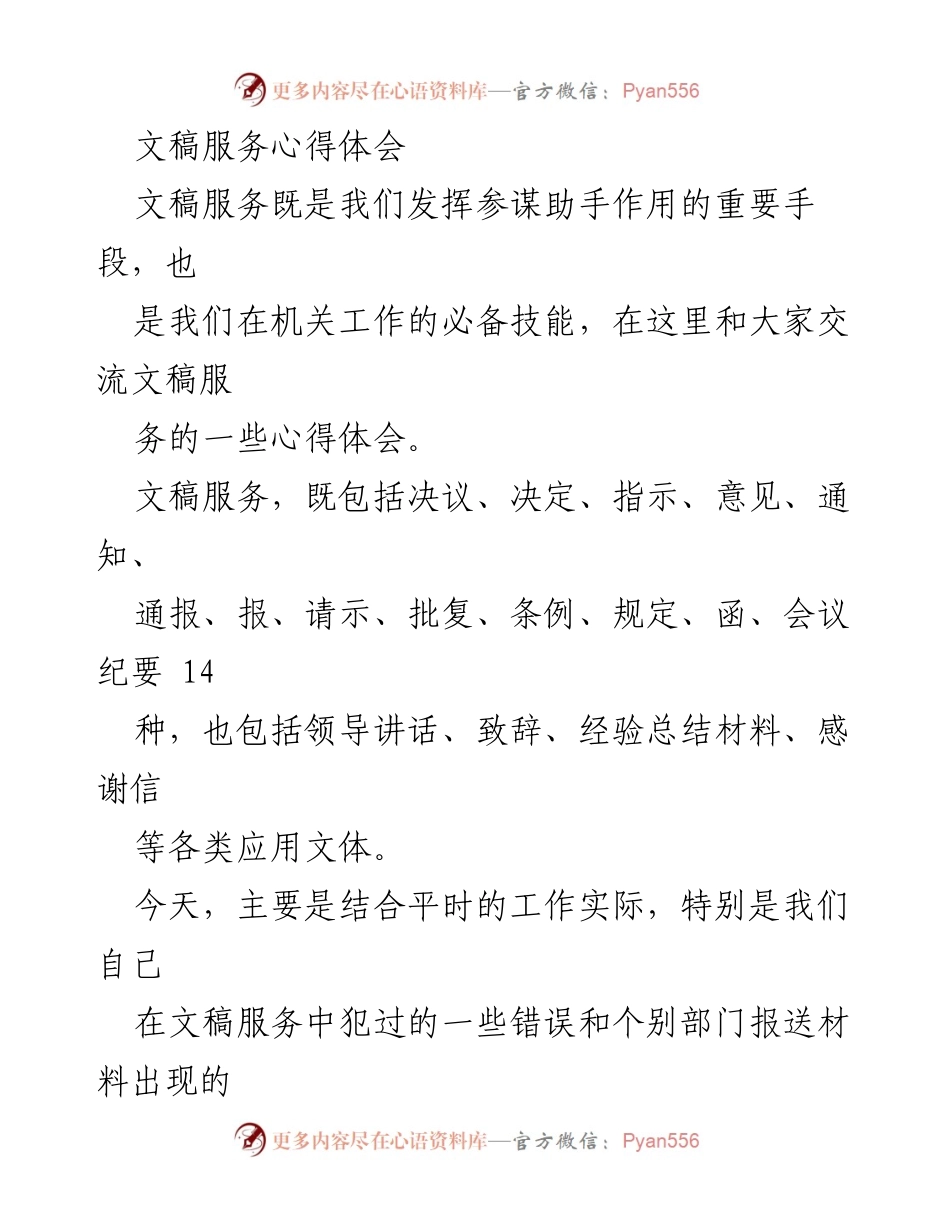 更多内容尽在心语资料库—官方微信：Pyan556

文稿服务心得体会

文稿服务既是我们发挥参谋助手作用的重要手段，也

是我们在机关工作的必备技能，在这里和大家交流文稿服

务的一些心得体会。

文稿服务，既包括决议、决定、指示、意见、通知、

通报、报、请示、批复、条例、规定、函、会议纪要 14

种，也包括领导讲话、致辞、经验总结材料、感谢信

等各类应用文体。

今天，主要是结合平时的工作实际，特别是我们自己

在文稿服务中犯过的一些错误和个别部门报送材料出现的

更多内容尽在心语资料库—官方微信：Pyan556